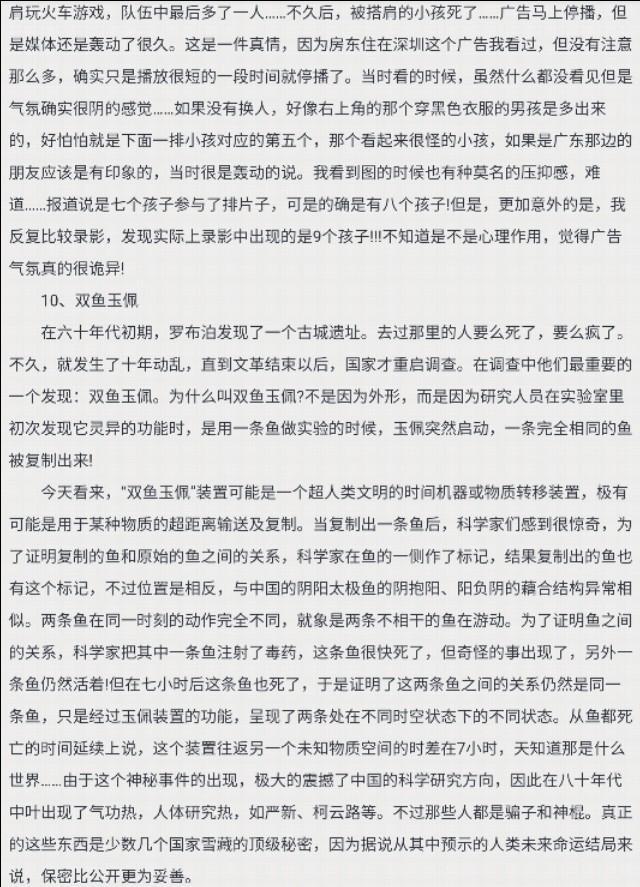 肩玩火车游戏，队伍中最后多了一人……不久后，被搭肩的小孩死了……广告马上停播，但是媒体还是轰动了很久。这是一件真情，因为房东住在深圳这个广告我看过，但没有注意那么多，确实只是播放很短的一段时间就停播了。当时看的时候，虽然什么都没看见但是气氛确实很阴的感觉……如果没有换人，好像右上角的那个穿黑色衣服的男孩是多出来的，好怕怕就是下面一排小孩对应的第五个，那个看起来很怪的小孩，如果是广东那边的朋友应该是有印象的，当时很是轰动的说。我看到图的时候也有种莫名的压抑感，难道……报道说是七个孩子参与了排片子，可是的确是有八个孩子!但是，更加意外的是，我反复比较录影，发现实际上录影中出现的是9个孩子!!!不知道是不是心理作用，觉得广告气氛真的很诡异!

10、双鱼玉佩

在六十年代初期，罗布泊发现了一个古城遗址。去过那里的人要么死了，要么疯了。不久，就发生了十年动乱，直到文革结束以后，国家才重启调查。在调查中他们最重要的一个发现：双鱼玉佩。为什么叫双鱼玉佩?不是因为外形，而是因为研究人员在实验室里初次发现它灵异的功能时，是用一条鱼做实验的时候，玉佩突然启动，一条完全相同的鱼被复制出来!

今天看来，"双鱼玉佩"装置可能是一个超人类文明的时间机器或物质转移装置，极有可能是用于某种物质的超距离输送及复制。当复制出一条鱼后，科学家们感到很惊奇，为了证明复制的鱼和原始的鱼之间的关系，科学家在鱼的一侧作了标记，结果复制出的鱼也有这个标记，不过位置是相反，与中国的阴阳太极鱼的阴抱阳、阳负阴的藕合结构异常相似。两条鱼在同一时刻的动作完全不同，就象是两条不相干的鱼在游动。为了证明鱼之间的关系，科学家把其中一条鱼注射了毒药，这条鱼很快死了，但奇怪的事出现了，另外一条鱼仍然活着!但在七小时后这条鱼也死了，于是证明了这两条鱼之间的关系仍然是同一条鱼，只是经过玉佩装置的功能，呈现了两条处在不同时空状态下的不同状态。从鱼都死亡的时间延续上说，这个装置往返另一个未知物质空间的时差在7小时，天知道那是什么世界……由于这个神秘事件的出现，极大的震撼了中国的科学研究方向，因此在八十年代中叶出现了气功热，人体研究热，如严新、柯云路等。不过那些人都是骗子和神棍。真正的这些东西是少数几个国家雪藏的顶级秘密，因为据说从其中预示的人类未来命运结局来说，保密比公开更为妥善。